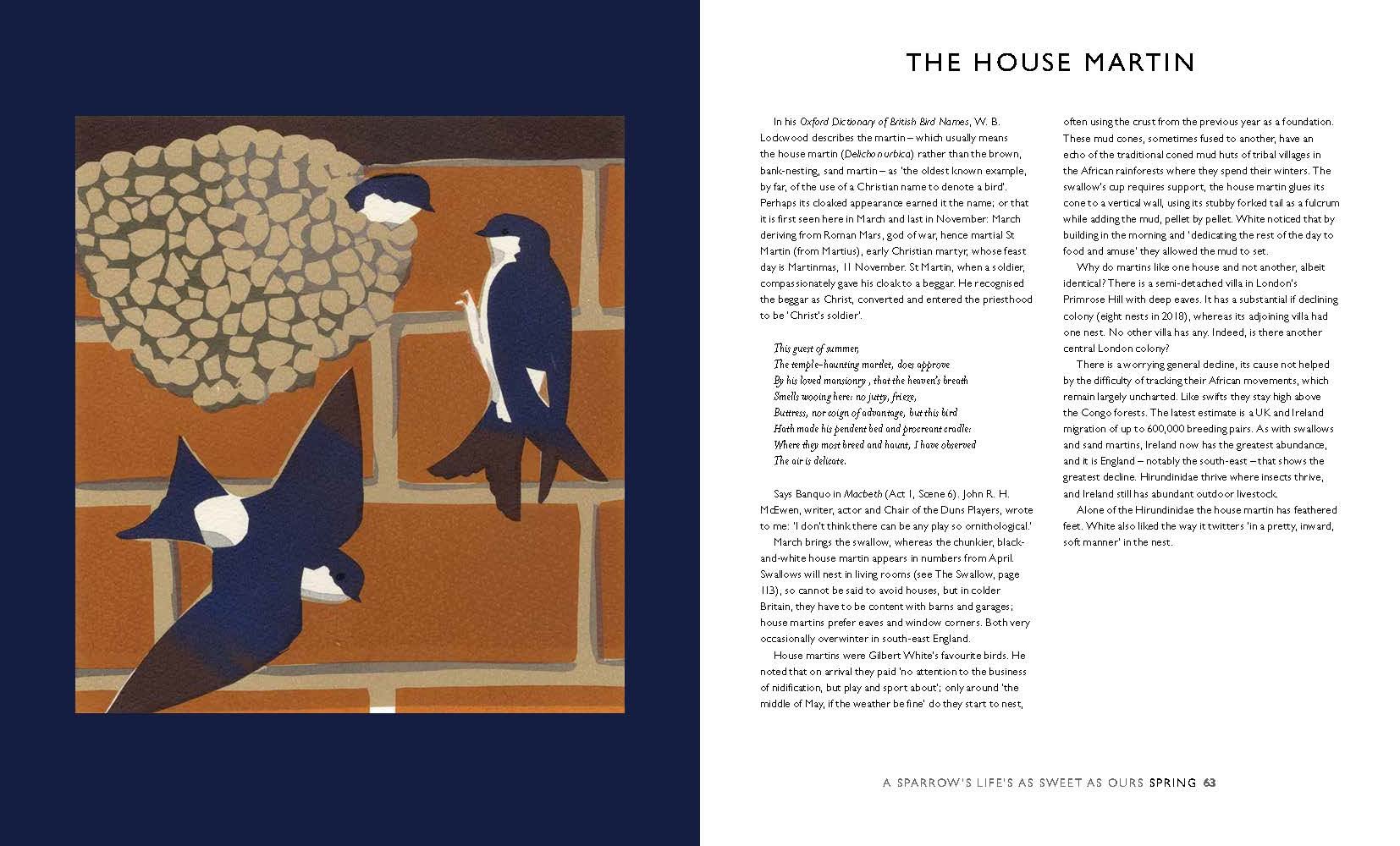 THE HOUSE MARTIN

In his Oxford Dictionary of British Bird Names, W. B. Lockwood describes the martin – which usually means the house martin (Delichon urbica) rather than the brown, bank-nesting, sand martin – as 'the oldest known example, by far, of the use of a Christian name to denote a bird'. Perhaps its cloaked appearance earned it the name; or that it is first seen here in March and last in November: March deriving from Roman Mars, god of war, hence martial St Martin (from Martius), early Christian martyr, whose feast day is Martinmas, 11 November. St Martin, when a soldier, compassionately gave his cloak to a beggar. He recognised the beggar as Christ, converted and entered the priesthood to be 'Christ's soldier'.

This guest of summer,
The temple-haunting martlet, does approve
By his loved mansionry, that the heaven's breath
Smells wooing here: no jutty, frieze,
Buttress, nor coign of advantage, but this bird
Hath made his pendent bed and procreant cradle:
Where they most breed and haunt, I have observed
The air is delicate.

Says Banquo in Macbeth (Act 1, Scene 6). John R. H. McEwen, writer, actor and Chair of the Duns Players, wrote to me: 'I don't think there can be any play so ornithological.'

March brings the swallow, whereas the chunkier, black-and-white house martin appears in numbers from April. Swallows will nest in living rooms (see The Swallow, page 113), so cannot be said to avoid houses, but in colder Britain, they have to be content with barns and garages; house martins prefer eaves and window corners. Both very occasionally overwinter in south-east England.

House martins were Gilbert White's favourite birds. He noted that on arrival they paid 'no attention to the business of nidification, but play and sport about'; only around 'the middle of May, if the weather be fine' do they start to nest, often using the crust from the previous year as a foundation. These mud cones, sometimes fused to another, have an echo of the traditional coned mud huts of tribal villages in the African rainforests where they spend their winters. The swallow's cup requires support, the house martin glues its cone to a vertical wall, using its stubby forked tail as a fulcrum while adding the mud, pellet by pellet. White noticed that by building in the morning and 'dedicating the rest of the day to food and amuse' they allowed the mud to set.

Why do martins like one house and not another, albeit identical? There is a semi-detached villa in London's Primrose Hill with deep eaves. It has a substantial if declining colony (eight nests in 2018), whereas its adjoining villa had one nest. No other villa has any. Indeed, is there another central London colony?

There is a worrying general decline, its cause not helped by the difficulty of tracking their African movements, which remain largely uncharted. Like swifts they stay high above the Congo forests. The latest estimate is a UK and Ireland migration of up to 600,000 breeding pairs. As with swallows and sand martins, Ireland now has the greatest abundance, and it is England – notably the south-east – that shows the greatest decline. Hirundinidae thrive where insects thrive, and Ireland still has abundant outdoor livestock.

Alone of the Hirundinidae the house martin has feathered feet. White also liked the way it twitters 'in a pretty, inward, soft manner' in the nest.

A SPARROW'S LIFE'S AS SWEET AS OURS SPRING 63